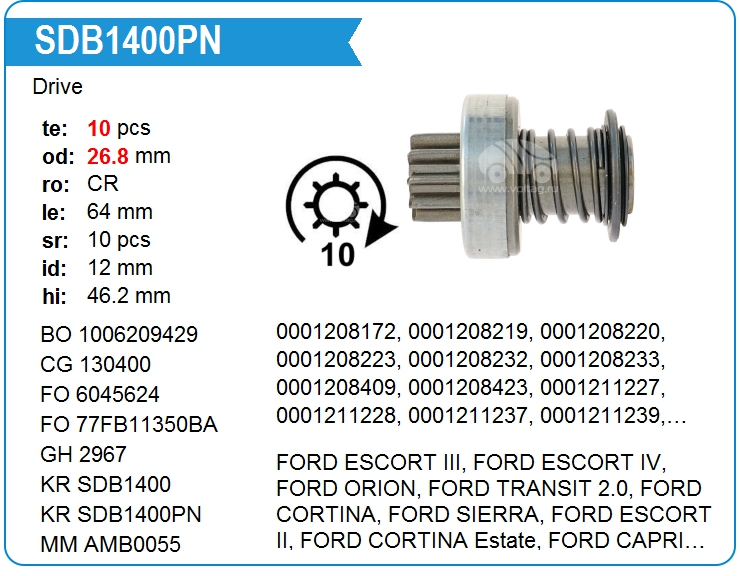 SDB1400PN

Drive

te: 10 pcs
od: 26.8 mm
ro: CR
le: 64 mm
sr: 10 pcs
id: 12 mm
hi: 46.2 mm

10

BO 1006209429
CG 130400
FO 6045624
FO 77FB11350BA
GH 2967
KR SDB1400
KR SDB1400PN
MM AMB0055

0001208172, 0001208219, 0001208220, 0001208223, 0001208232, 0001208233, 0001208409, 0001208423, 0001211227, 0001211228, 0001211237, 0001211239,...

FORD ESCORT III, FORD ESCORT IV, FORD ORION, FORD TRANSIT 2.0, FORD CORTINA, FORD SIERRA, FORD ESCORT II, FORD CORTINA Estate, FORD CAPRI...

www.voltag.ru